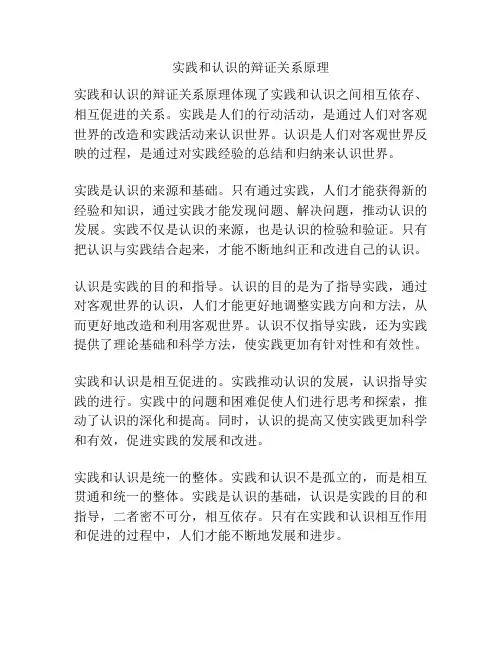 实践和认识的辩证关系原理

实践和认识的辩证关系原理体现了实践和认识之间相互依存、相互促进的关系。实践是人们的行动活动，是通过人们对客观世界的改造和实践活动来认识世界。认识是人们对客观世界反映的过程，是通过对实践经验的总结和归纳来认识世界。

实践是认识的来源和基础。只有通过实践，人们才能获得新的经验和知识，通过实践才能发现问题、解决问题，推动认识的发展。实践不仅是认识的来源，也是认识的检验和验证。只有把认识与实践结合起来，才能不断地纠正和改进自己的认识。

认识是实践的目的和指导。认识的目的是为了指导实践，通过对客观世界的认识，人们才能更好地调整实践方向和方法，从而更好地改造和利用客观世界。认识不仅指导实践，还为实践提供了理论基础和科学方法，使实践更加有针对性和有效性。

实践和认识是相互促进的。实践推动认识的发展，认识指导实践的进行。实践中的问题和困难促使人们进行思考和探索，推动了认识的深化和提高。同时，认识的提高又使实践更加科学和有效，促进实践的发展和改进。

实践和认识是统一的整体。实践和认识不是孤立的，而是相互贯通和统一的整体。实践是认识的基础，认识是实践的目的和指导，二者密不可分，相互依存。只有在实践和认识相互作用和促进的过程中，人们才能不断地发展和进步。